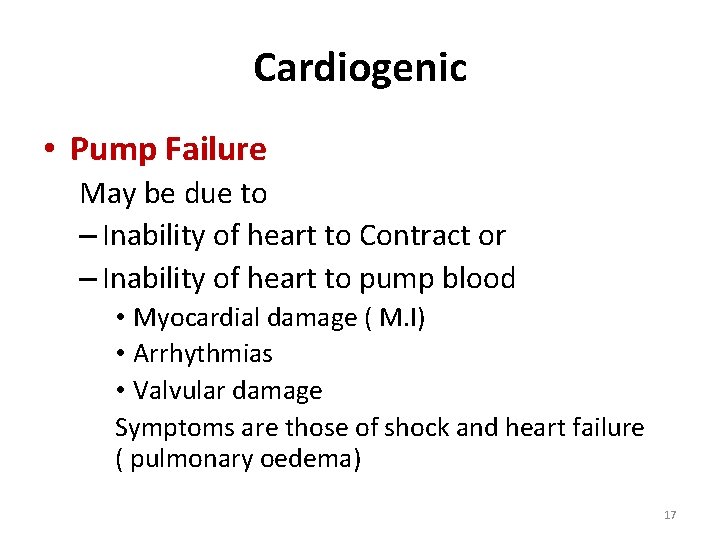 Cardiogenic

• Pump Failure

May be due to

– Inability of heart to Contract or

– Inability of heart to pump blood

• Myocardial damage ( M.I)

• Arrhythmias

• Valvular damage

Symptoms are those of shock and heart failure ( pulmonary oedema)

17